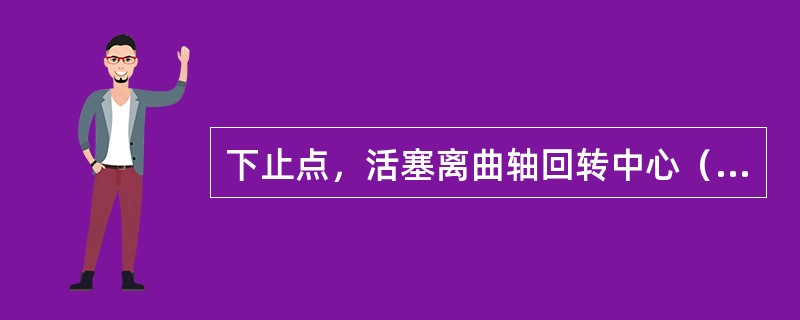 下止点，活塞离曲轴回转中心（...